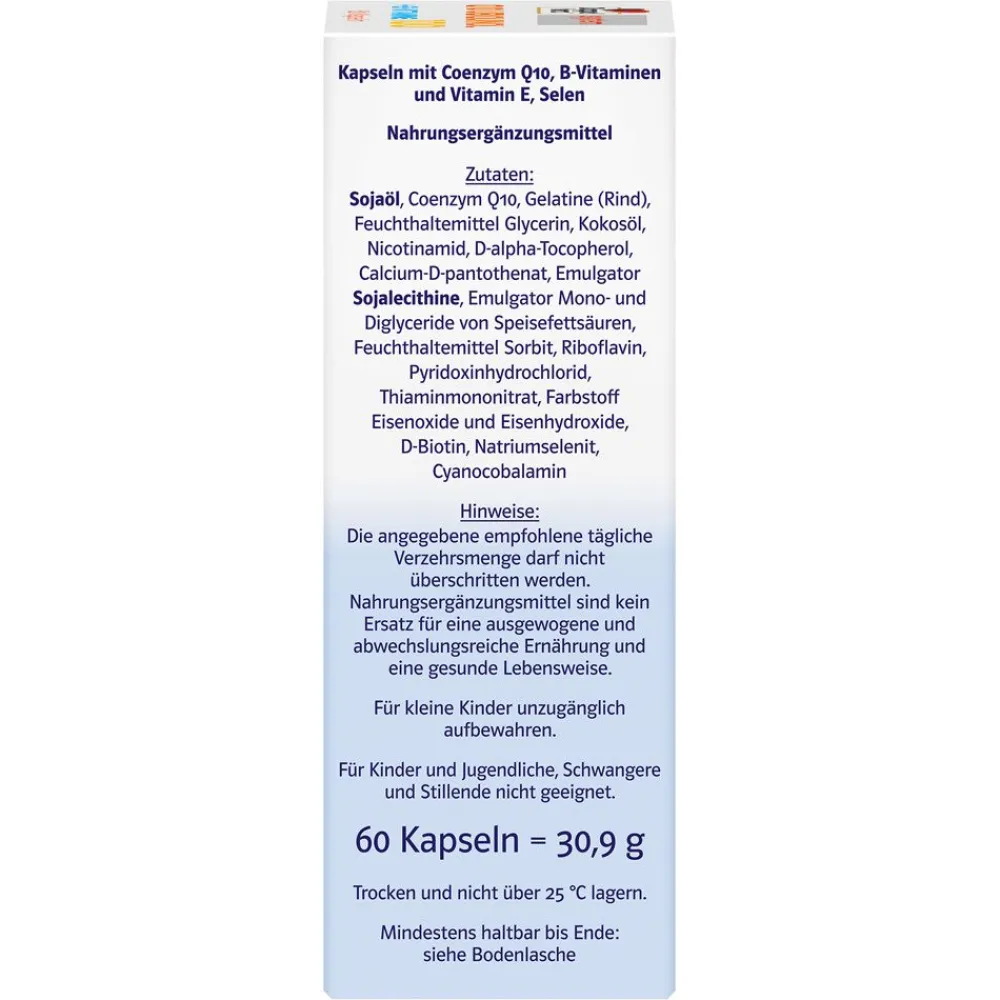 Kapseln mit Coenzym Q10, B-Vitaminen und Vitamin E, Selen

Nahrungsergänzungsmittel

Zutaten:
Sojaöl, Coenzym Q10, Gelatine (Rind), Feuchthaltemittel Glycerin, Kokosöl, Nicotinamid, D-alpha-Tocopherol, Calcium-D-pantothenat, Emulgator Sojalecithine, Emulgator Mono- und Diglyceride von Speisefettsäuren, Feuchthaltemittel Sorbit, Riboflavin, Pyridoxinhydrochlorid, Thiaminmononitrat, Farbstoff Eisenoxide und Eisenhydroxide, D-Biotin, Natriumselenit, Cyanocobalamin

Hinweise:
Die angegebene empfohlene tägliche Verzehrsmenge darf nicht überschritten werden. Nahrungsergänzungsmittel sind kein Ersatz für eine ausgewogene und abwechslungsreiche Ernährung und eine gesunde Lebensweise.

Für kleine Kinder unzugänglich aufbewahren.

Für Kinder und Jugendliche, Schwangere und Stillende nicht geeignet.

60 Kapseln = 30,9 g

Trocken und nicht über 25 °C lagern.

Mindestens haltbar bis Ende: siehe Bodenlasche